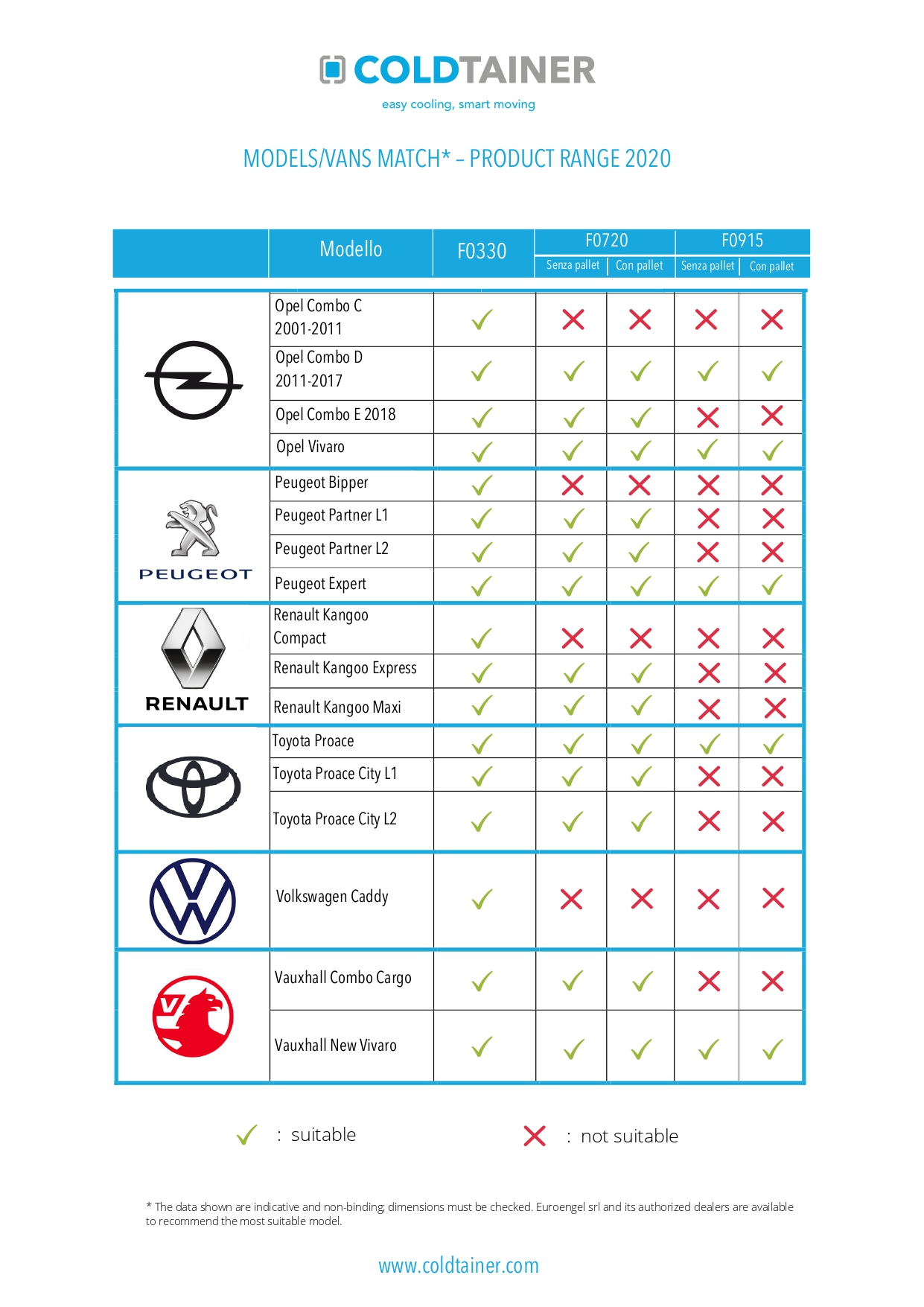 COLDTAINER
easy cooling, smart moving

MODELS/VANS MATCH* – PRODUCT RANGE 2020

| | Modello | F0330 | F0720 Senza pallet | F0720 Con pallet | F0915 Senza pallet | F0915 Con pallet |
|---|---|---|---|---|---|---|
| | Opel Combo C 2001-2011 | ✓ | ✗ | ✗ | ✗ | ✗ |
| | Opel Combo D 2011-2017 | ✓ | ✓ | ✓ | ✓ | ✓ |
| | Opel Combo E 2018 | ✓ | ✓ | ✓ | ✗ | ✗ |
| | Opel Vivaro | ✓ | ✓ | ✓ | ✓ | ✓ |
| PEUGEOT | Peugeot Bipper | ✓ | ✗ | ✗ | ✗ | ✗ |
| | Peugeot Partner L1 | ✓ | ✓ | ✓ | ✗ | ✗ |
| | Peugeot Partner L2 | ✓ | ✓ | ✓ | ✗ | ✗ |
| | Peugeot Expert | ✓ | ✓ | ✓ | ✓ | ✓ |
| RENAULT | Renault Kangoo Compact | ✓ | ✗ | ✗ | ✗ | ✗ |
| | Renault Kangoo Express | ✓ | ✓ | ✓ | ✗ | ✗ |
| | Renault Kangoo Maxi | ✓ | ✓ | ✓ | ✗ | ✗ |
| | Toyota Proace | ✓ | ✓ | ✓ | ✓ | ✓ |
| | Toyota Proace City L1 | ✓ | ✓ | ✓ | ✗ | ✗ |
| | Toyota Proace City L2 | ✓ | ✓ | ✓ | ✗ | ✗ |
| | Volkswagen Caddy | ✓ | ✗ | ✗ | ✗ | ✗ |
| | Vauxhall Combo Cargo | ✓ | ✓ | ✓ | ✗ | ✗ |
| | Vauxhall New Vivaro | ✓ | ✓ | ✓ | ✓ | ✓ |

✓ : suitable ✗ : not suitable

* The data shown are indicative and non-binding; dimensions must be checked. Euroengel srl and its authorized dealers are available to recommend the most suitable model.

www.coldtainer.com